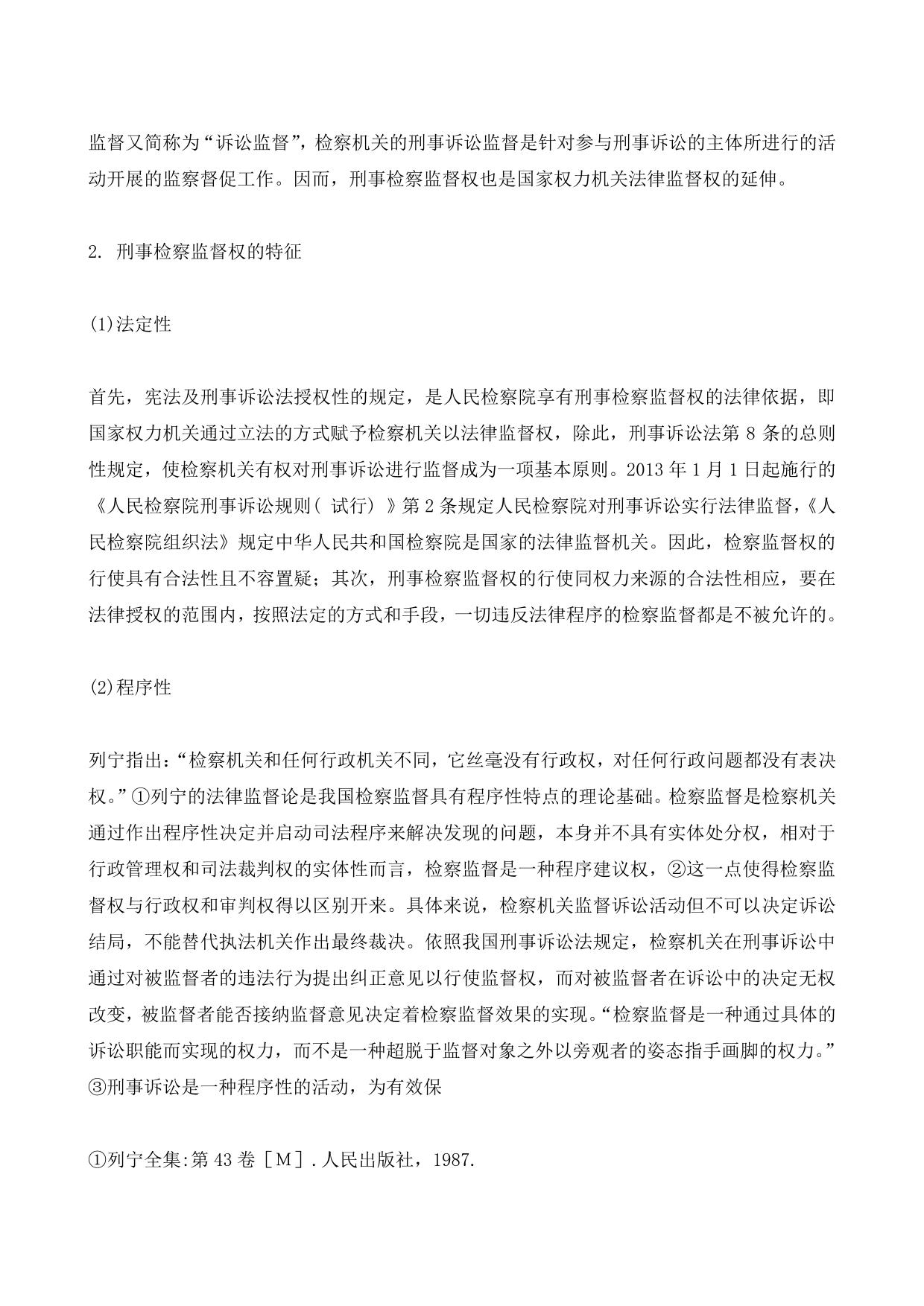 监督又简称为“诉讼监督”，检察机关的刑事诉讼监督是针对参与刑事诉讼的主体所进行的活动开展的监察督促工作。因而，刑事检察监督权也是国家权力机关法律监督权的延伸。

2. 刑事检察监督权的特征

(1)法定性

首先，宪法及刑事诉讼法授权性的规定，是人民检察院享有刑事检察监督权的法律依据，即国家权力机关通过立法的方式赋予检察机关以法律监督权，除此，刑事诉讼法第 8 条的总则性规定，使检察机关有权对刑事诉讼进行监督成为一项基本原则。2013 年 1 月 1 日起施行的《人民检察院刑事诉讼规则（ 试行） 》第 2 条规定人民检察院对刑事诉讼实行法律监督，《人民检察院组织法》规定中华人民共和国检察院是国家的法律监督机关。因此，检察监督权的行使具有合法性且不容置疑；其次，刑事检察监督权的行使同权力来源的合法性相应，要在法律授权的范围内，按照法定的方式和手段，一切违反法律程序的检察监督都是不被允许的。

(2)程序性

列宁指出：“检察机关和任何行政机关不同，它丝毫没有行政权，对任何行政问题都没有表决权。”①列宁的法律监督论是我国检察监督具有程序性特点的理论基础。检察监督是检察机关通过作出程序性决定并启动司法程序来解决发现的问题，本身并不具有实体处分权，相对于行政管理权和司法裁判权的实体性而言，检察监督是一种程序建议权，②这一点使得检察监督权与行政权和审判权得以区别开来。具体来说，检察机关监督诉讼活动但不可以决定诉讼结局，不能替代执法机关作出最终裁决。依照我国刑事诉讼法规定，检察机关在刑事诉讼中通过对被监督者的违法行为提出纠正意见以行使监督权，而对被监督者在诉讼中的决定无权改变，被监督者能否接纳监督意见决定着检察监督效果的实现。“检察监督是一种通过具体的诉讼职能而实现的权力，而不是一种超脱于监督对象之外以旁观者的姿态指手画脚的权力。”③刑事诉讼是一种程序性的活动，为有效保

①列宁全集:第 43 卷［M］. 人民出版社，1987.